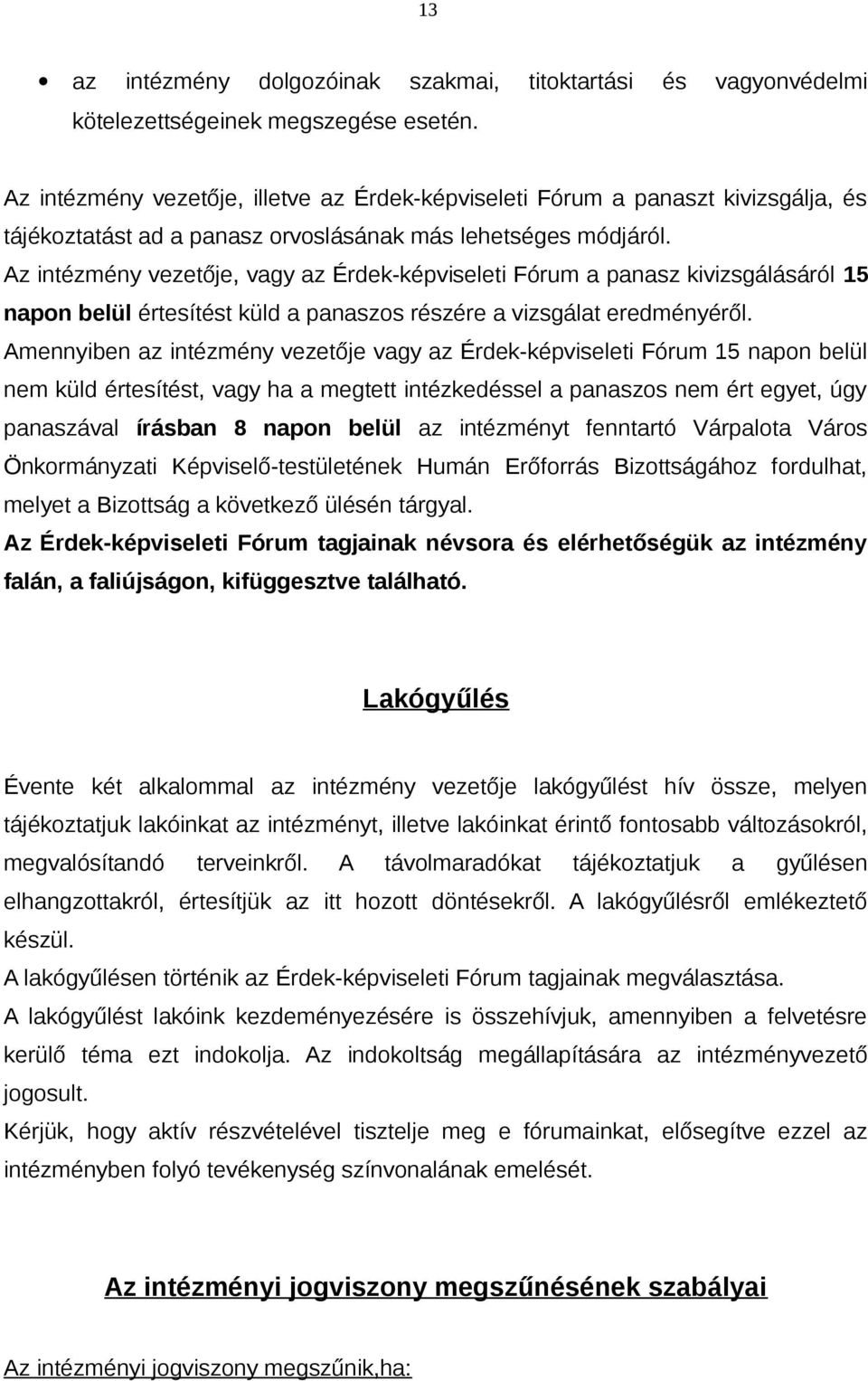 13

• az intézmény dolgozóinak szakmai, titoktartási és vagyonvédelmi kötelezettségeinek megszegése esetén.

Az intézmény vezetője, illetve az Érdek-képviseleti Fórum a panaszt kivizsgálja, és tájékoztatást ad a panasz orvoslásának más lehetséges módjáról.
Az intézmény vezetője, vagy az Érdek-képviseleti Fórum a panasz kivizsgálásáról 15 napon belül értesítést küld a panaszos részére a vizsgálat eredményéről.
Amennyiben az intézmény vezetője vagy az Érdek-képviseleti Fórum 15 napon belül nem küld értesítést, vagy ha a megtett intézkedéssel a panaszos nem ért egyet, úgy panaszával írásban 8 napon belül az intézményt fenntartó Várpalota Város Önkormányzati Képviselő-testületének Humán Erőforrás Bizottságához fordulhat, melyet a Bizottság a következő ülésén tárgyal.
Az Érdek-képviseleti Fórum tagjainak névsora és elérhetőségük az intézmény falán, a faliújságon, kifüggesztve található.

Lakógyűlés

Évente két alkalommal az intézmény vezetője lakógyűlést hív össze, melyen tájékoztatjuk lakóinkat az intézményt, illetve lakóinkat érintő fontosabb változásokról, megvalósítandó terveinkről. A távolmaradókat tájékoztatjuk a gyűlésen elhangzottakról, értesítjük az itt hozott döntésekről. A lakógyűlésről emlékeztető készül.
A lakógyűlésen történik az Érdek-képviseleti Fórum tagjainak megválasztása.
A lakógyűlést lakóink kezdeményezésére is összehívjuk, amennyiben a felvetésre kerülő téma ezt indokolja. Az indokoltság megállapítására az intézményvezető jogosult.
Kérjük, hogy aktív részvételével tisztelje meg e fórumainkat, elősegítve ezzel az intézményben folyó tevékenység színvonalának emelését.

Az intézményi jogviszony megszűnésének szabályai

Az intézményi jogviszony megszűnik,ha: